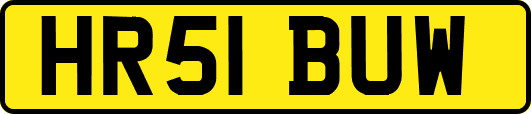 HR51 BUW